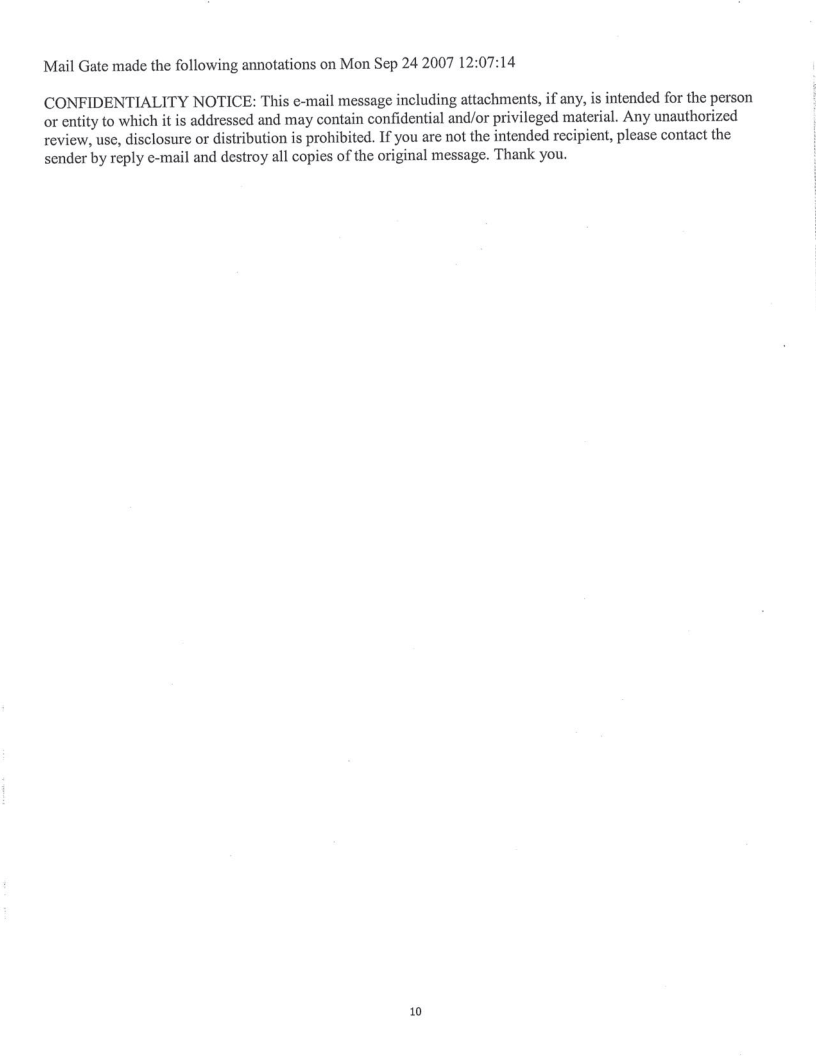 Mail Gate made the following annotations on Mon Sep 24 2007 12:07:14

CONFIDENTIALITY NOTICE: This e-mail message including attachments, if any, is intended for the person or entity to which it is addressed and may contain confidential and/or privileged material. Any unauthorized review, use, disclosure or distribution is prohibited. If you are not the intended recipient, please contact the sender by reply e-mail and destroy all copies of the original message. Thank you.

10